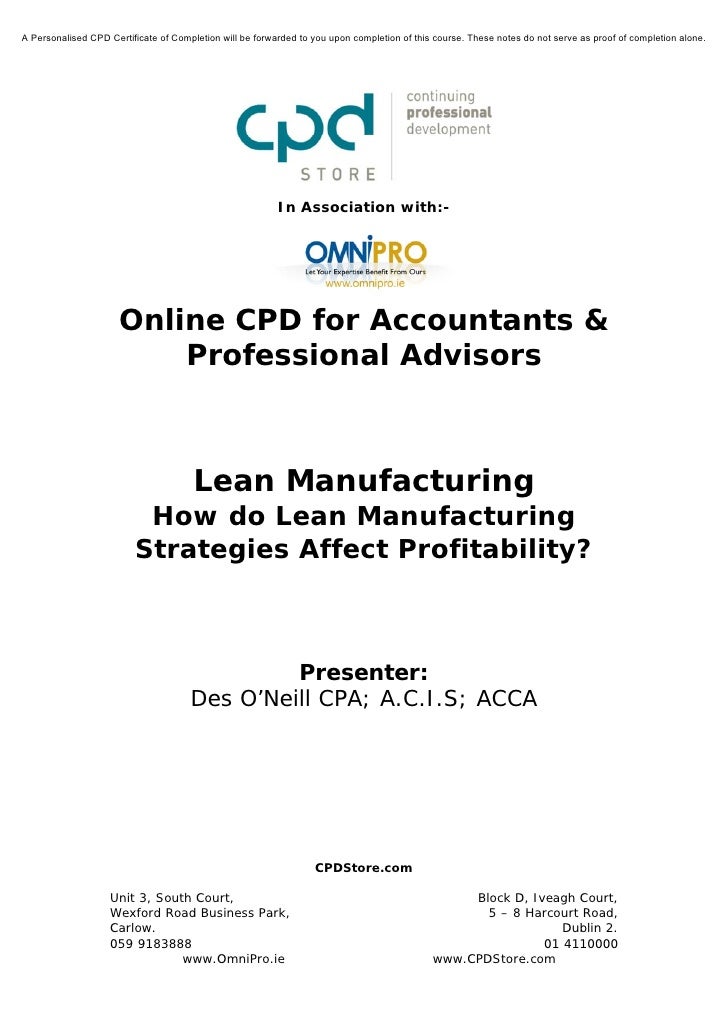 A Personalised CPD Certificate of Completion will be forwarded to you upon completion of this course. These notes do not serve as proof of completion alone.

cpd STORE continuing professional development

In Association with:-

OMNIPRO
Let Your Expertise Benefit From Ours
www.omnipro.ie

Online CPD for Accountants & Professional Advisors

Lean Manufacturing
How do Lean Manufacturing Strategies Affect Profitability?

Presenter:
Des O'Neill CPA; A.C.I.S; ACCA

CPDStore.com

Unit 3, South Court,
Wexford Road Business Park,
Carlow.
059 9183888
www.OmniPro.ie

Block D, Iveagh Court,
5 – 8 Harcourt Road,
Dublin 2.
01 4110000
www.CPDStore.com